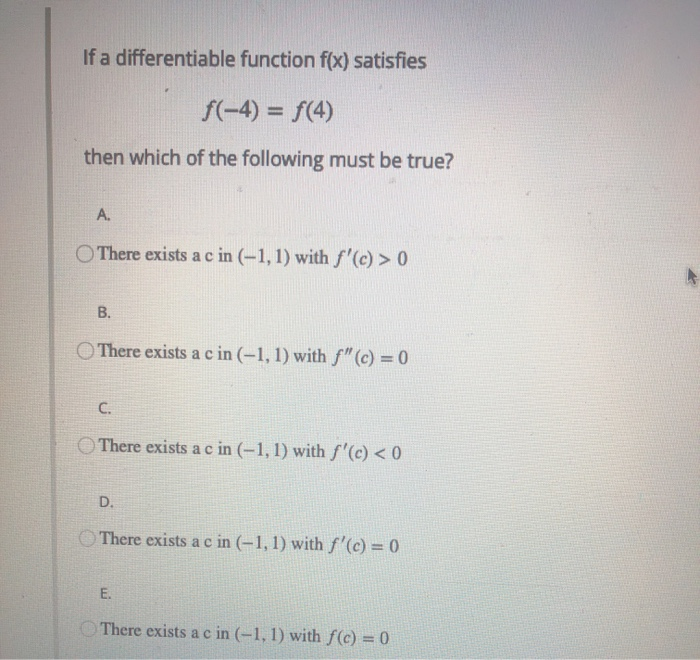 If a differentiable function f(x) satisfies

$f(-4) = f(4)$

then which of the following must be true?

A.

There exists a c in $(-1, 1)$ with $f'(c) > 0$

B.

There exists a c in $(-1, 1)$ with $f''(c) = 0$

C.

There exists a c in $(-1, 1)$ with $f'(c) < 0$

D.

There exists a c in $(-1, 1)$ with $f'(c) = 0$

E.

There exists a c in $(-1, 1)$ with $f(c) = 0$